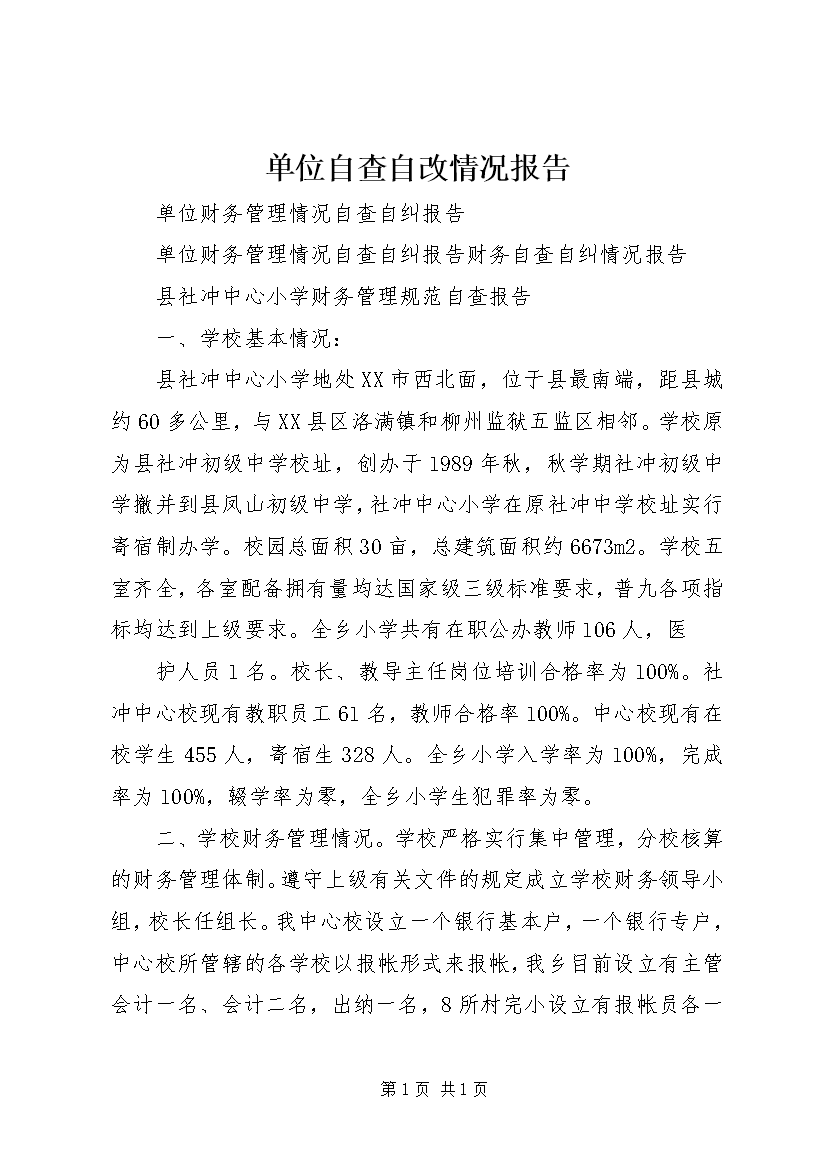 单位自查自改情况报告

单位财务管理情况自查自纠报告

单位财务管理情况自查自纠报告财务自查自纠情况报告

县社冲中心小学财务管理规范自查报告

一、学校基本情况：

县社冲中心小学地处XX市西北面，位于县最南端，距县城约60多公里，与XX县区洛满镇和柳州监狱五监区相邻。学校原为县社冲初级中学校址，创办于1989年秋，秋学期社冲初级中学撤并到县凤山初级中学，社冲中心小学在原社冲中学校址实行寄宿制办学。校园总面积30亩，总建筑面积约6673m2。学校五室齐全，各室配备拥有量均达国家级三级标准要求，普九各项指标均达到上级要求。全乡小学共有在职公办教师106人，医

护人员1名。校长、教导主任岗位培训合格率为100%。社冲中心校现有教职员工61名，教师合格率100%。中心校现有在校学生455人，寄宿生328人。全乡小学入学率为100%，完成率为100%，辍学率为零，全乡小学生犯罪率为零。

二、学校财务管理情况。学校严格实行集中管理，分校核算的财务管理体制。遵守上级有关文件的规定成立学校财务领导小组，校长任组长。我中心校设立一个银行基本户，一个银行专户，中心校所管辖的各学校以报帐形式来报帐，我乡目前设立有主管会计一名、会计二名，出纳一名，8所村完小设立有报帐员各一

第1页 共1页